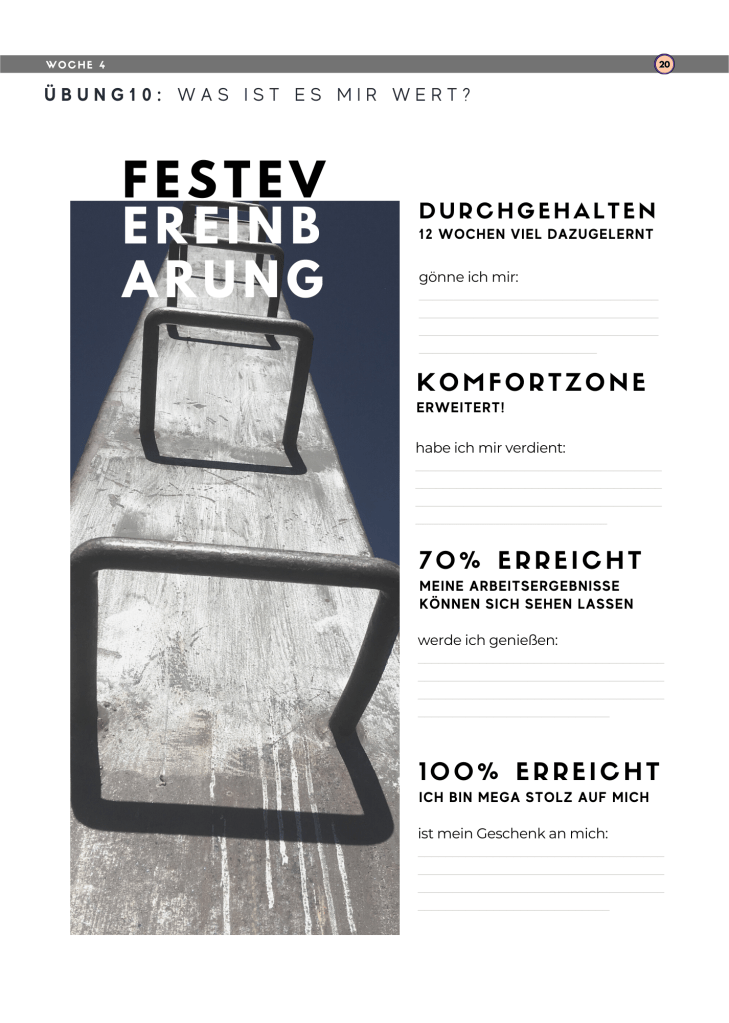 WOCHE 4

20

ÜBUNG10: WAS IST ES MIR WERT?

FESTEV
EREINB
ARUNG

DURCHGEHALTEN
12 WOCHEN VIEL DAZUGELERNT

gönne ich mir:

KOMFORTZONE
ERWEITERT!

habe ich mir verdient:

70% ERREICHT
MEINE ARBEITSERGEBNISSE KÖNNEN SICH SEHEN LASSEN

werde ich genießen:

100% ERREICHT
ICH BIN MEGA STOLZ AUF MICH

ist mein Geschenk an mich: